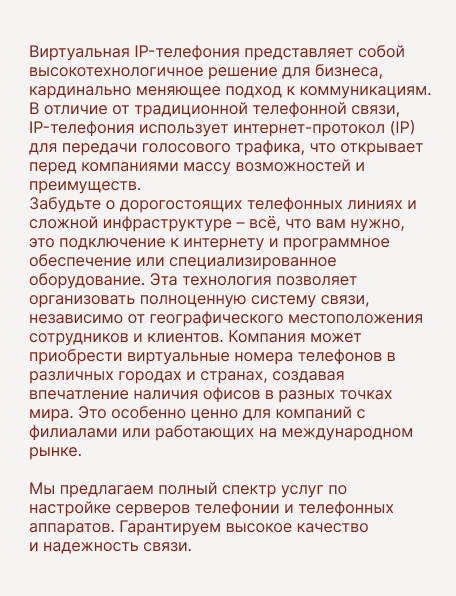 Виртуальная IP-телефония представляет собой высокотехнологичное решение для бизнеса, кардинально меняющее подход к коммуникациям. В отличие от традиционной телефонной связи, IP-телефония использует интернет-протокол (IP) для передачи голосового трафика, что открывает перед компаниями массу возможностей и преимуществ.
Забудьте о дорогостоящих телефонных линиях и сложной инфраструктуре – всё, что вам нужно, это подключение к интернету и программное обеспечение или специализированное оборудование. Эта технология позволяет организовать полноценную систему связи, независимо от географического местоположения сотрудников и клиентов. Компания может приобрести виртуальные номера телефонов в различных городах и странах, создавая впечатление наличия офисов в разных точках мира. Это особенно ценно для компаний с филиалами или работающих на международном рынке.

Мы предлагаем полный спектр услуг по настройке серверов телефонии и телефонных аппаратов. Гарантируем высокое качество и надежность связи.